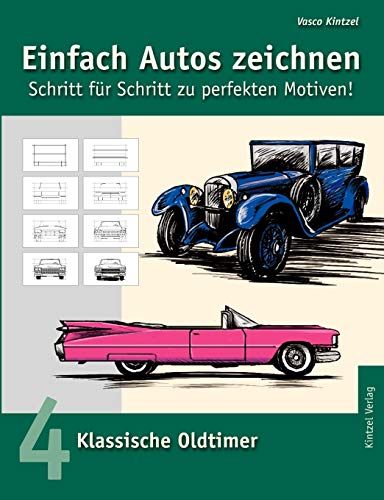 Vasco Kintzel

Einfach Autos zeichnen

Schritt für Schritt zu perfekten Motiven!

4 Klassische Oldtimer

Kintzel Verlag